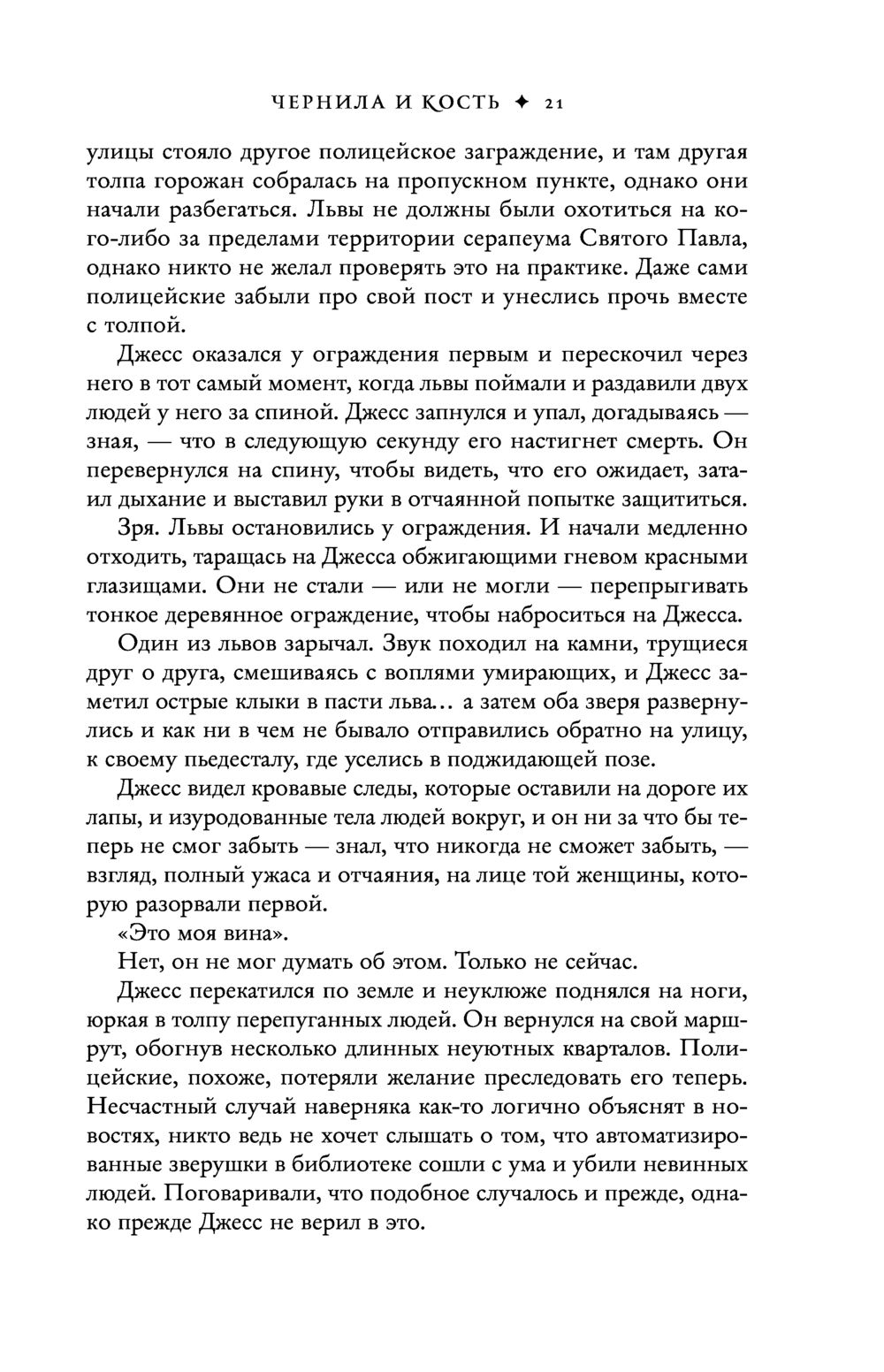 ЧЕРНИЛА И КОСТЬ ✦ 21

улицы стояло другое полицейское заграждение, и там другая толпа горожан собралась на пропускном пункте, однако они начали разбегаться. Львы не должны были охотиться на кого-либо за пределами территории серапеума Святого Павла, однако никто не желал проверять это на практике. Даже сами полицейские забыли про свой пост и унеслись прочь вместе с толпой.

Джесс оказался у ограждения первым и перескочил через него в тот самый момент, когда львы поймали и раздавили двух людей у него за спиной. Джесс запнулся и упал, догадываясь — зная, — что в следующую секунду его настигнет смерть. Он перевернулся на спину, чтобы видеть, что его ожидает, затаил дыхание и выставил руки в отчаянной попытке защититься.

Зря. Львы остановились у ограждения. И начали медленно отходить, таращась на Джесса обжигающими гневом красными глазищами. Они не стали — или не могли — перепрыгивать тонкое деревянное ограждение, чтобы наброситься на Джесса.

Один из львов зарычал. Звук походил на камни, трущиеся друг о друга, смешиваясь с воплями умирающих, и Джесс заметил острые клыки в пасти льва... а затем оба зверя развернулись и как ни в чем не бывало отправились обратно на улицу, к своему пьедесталу, где уселись в поджидающей позе.

Джесс видел кровавые следы, которые оставили на дороге их лапы, и изуродованные тела людей вокруг, и он ни за что бы теперь не смог забыть — знал, что никогда не сможет забыть, — взгляд, полный ужаса и отчаяния, на лице той женщины, которую разорвали первой.

«Это моя вина».

Нет, он не мог думать об этом. Только не сейчас.

Джесс перекатился по земле и неуклюже поднялся на ноги, юркая в толпу перепуганных людей. Он вернулся на свой маршрут, обогнув несколько длинных неуютных кварталов. Полицейские, похоже, потеряли желание преследовать его теперь. Несчастный случай наверняка как-то логично объяснят в новостях, никто ведь не хочет слышать о том, что автоматизированные зверушки в библиотеке сошли с ума и убили невинных людей. Поговаривали, что подобное случалось и прежде, однако прежде Джесс не верил в это.